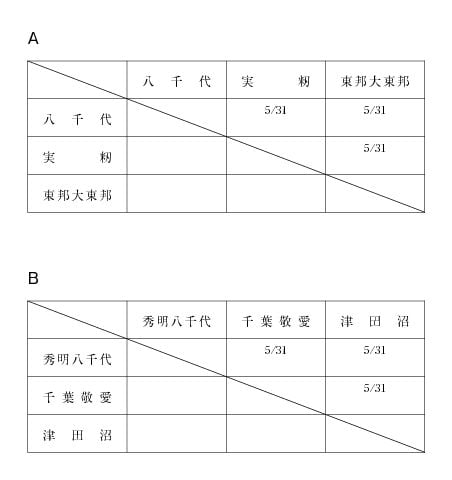 A

|  | 八千代 | 実籾 | 東邦大東邦 |
|---|---|---|---|
| 八千代 |  | 5/31 | 5/31 |
| 実籾 |  |  | 5/31 |
| 東邦大東邦 |  |  |  |

B

|  | 秀明八千代 | 千葉敬愛 | 津田沼 |
|---|---|---|---|
| 秀明八千代 |  | 5/31 | 5/31 |
| 千葉敬愛 |  |  | 5/31 |
| 津田沼 |  |  |  |